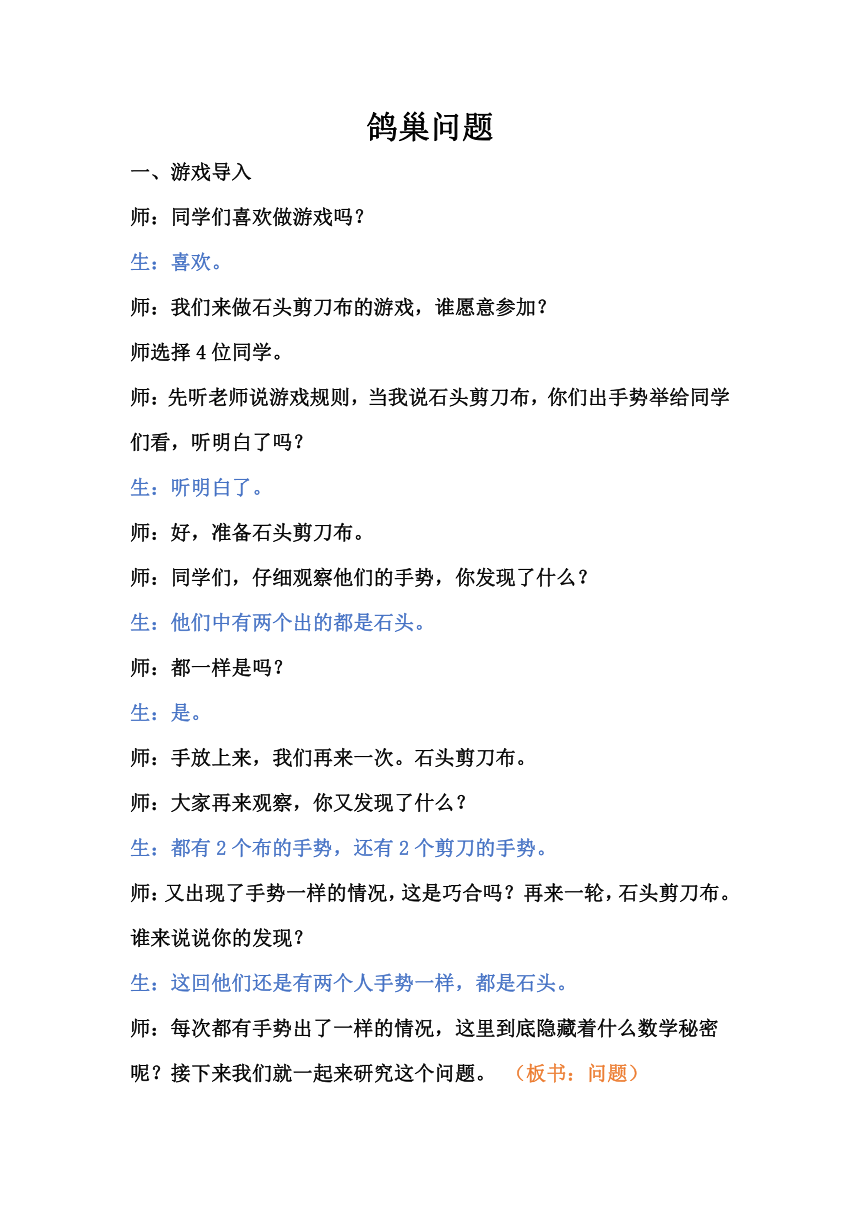 鸽巢问题

一、游戏导入

师：同学们喜欢做游戏吗？

生：喜欢。

师：我们来做石头剪刀布的游戏，谁愿意参加？

师选择 4 位同学。

师：先听老师说游戏规则，当我说石头剪刀布，你们出手势举给同学们看，听明白了吗？

生：听明白了。

师：好，准备石头剪刀布。

师：同学们，仔细观察他们的手势，你发现了什么？

生：他们中有两个出的都是石头。

师：都一样是吗？

生：是。

师：手放上来，我们再来一次。石头剪刀布。

师：大家再来观察，你又发现了什么？

生：都有 2 个布的手势，还有 2 个剪刀的手势。

师：又出现了手势一样的情况，这是巧合吗？再来一轮，石头剪刀布。谁来说说你的发现？

生：这回他们还是有两个人手势一样，都是石头。

师：每次都有手势出了一样的情况，这里到底隐藏着什么数学秘密呢？接下来我们就一起来研究这个问题。 （板书：问题）